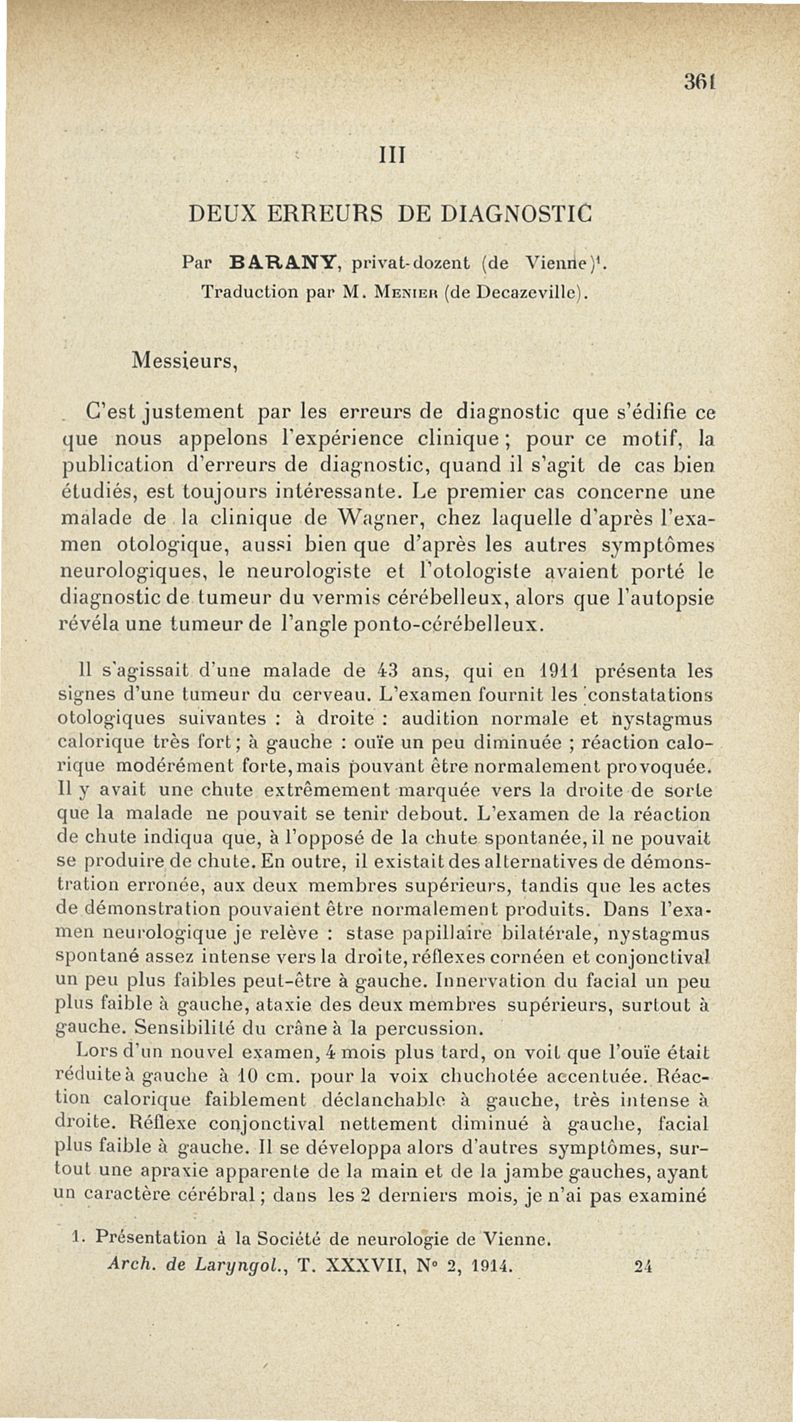 361

III

DEUX ERREURS DE DIAGNOSTIC

Par BARANY, privat-dozent (de Vienne)$^1$.
Traduction par M. Menier (de Decazeville).

Messieurs,

C'est justement par les erreurs de diagnostic que s'édifie ce que nous appelons l'expérience clinique ; pour ce motif, la publication d'erreurs de diagnostic, quand il s'agit de cas bien étudiés, est toujours intéressante. Le premier cas concerne une malade de la clinique de Wagner, chez laquelle d'après l'examen otologique, aussi bien que d'après les autres symptômes neurologiques, le neurologiste et l'otologiste avaient porté le diagnostic de tumeur du vermis cérébelleux, alors que l'autopsie révéla une tumeur de l'angle ponto-cérébelleux.

Il s'agissait d'une malade de 43 ans, qui en 1911 présenta les signes d'une tumeur du cerveau. L'examen fournit les constatations otologiques suivantes : à droite : audition normale et nystagmus calorique très fort ; à gauche : ouïe un peu diminuée ; réaction calorique modérément forte, mais pouvant être normalement provoquée. Il y avait une chute extrêmement marquée vers la droite de sorte que la malade ne pouvait se tenir debout. L'examen de la réaction de chute indiqua que, à l'opposé de la chute spontanée, il ne pouvait se produire de chute. En outre, il existait des alternatives de démonstration erronée, aux deux membres supérieurs, tandis que les actes de démonstration pouvaient être normalement produits. Dans l'examen neurologique je relève : stase papillaire bilatérale, nystagmus spontané assez intense vers la droite, réflexes cornéen et conjonctival un peu plus faibles peut-être à gauche. Innervation du facial un peu plus faible à gauche, ataxie des deux membres supérieurs, surtout à gauche. Sensibilité du crâne à la percussion.

Lors d'un nouvel examen, 4 mois plus tard, on voit que l'ouïe était réduite à gauche à 10 cm. pour la voix chuchotée accentuée. Réaction calorique faiblement déclanchable à gauche, très intense à droite. Réflexe conjonctival nettement diminué à gauche, facial plus faible à gauche. Il se développa alors d'autres symptômes, surtout une apraxie apparente de la main et de la jambe gauches, ayant un caractère cérébral ; dans les 2 derniers mois, je n'ai pas examiné

1. Présentation à la Société de neurologie de Vienne.
Arch. de Laryngol., T. XXXVII, N° 2, 1914. 24